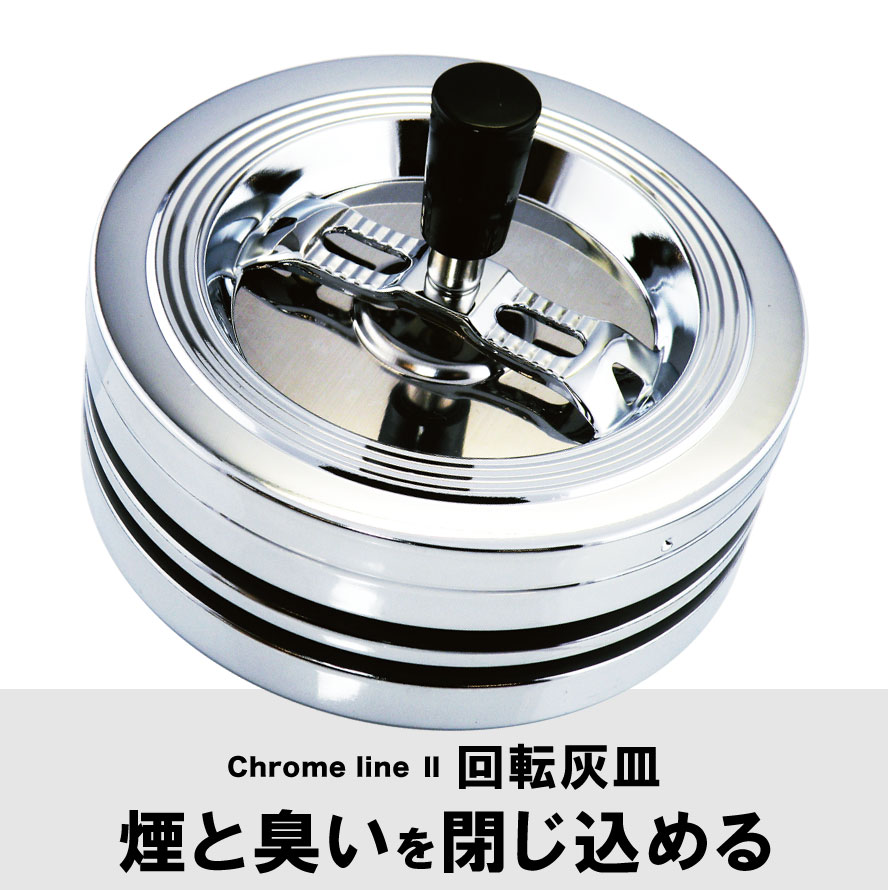 Chrome line II 回転灰皿
煙と臭いを閉じ込める